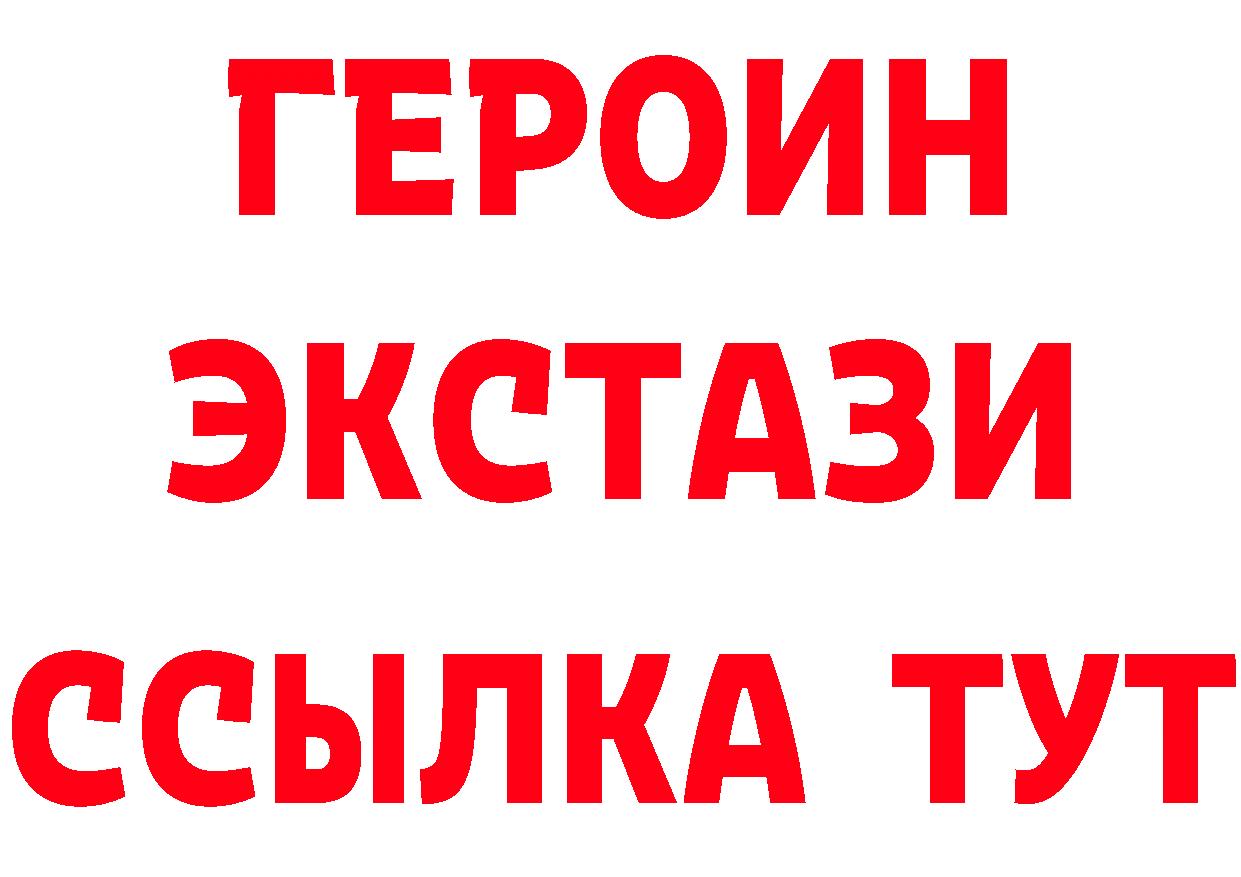 ГЕРОИН ЭКСТАЗИ ССЫЛКА ТУТ